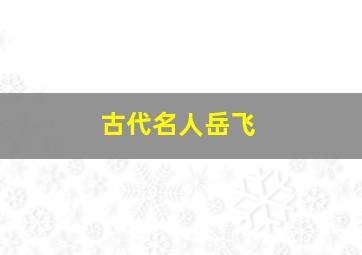 古代名人岳飞